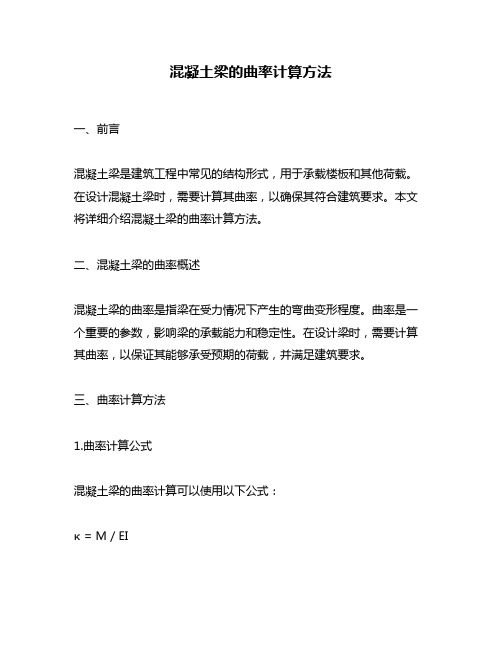 混凝土梁的曲率计算方法

一、前言

混凝土梁是建筑工程中常见的结构形式，用于承载楼板和其他荷载。在设计混凝土梁时，需要计算其曲率，以确保其符合建筑要求。本文将详细介绍混凝土梁的曲率计算方法。

二、混凝土梁的曲率概述

混凝土梁的曲率是指梁在受力情况下产生的弯曲变形程度。曲率是一个重要的参数，影响梁的承载能力和稳定性。在设计梁时，需要计算其曲率，以保证其能够承受预期的荷载，并满足建筑要求。

三、曲率计算方法

1.曲率计算公式

混凝土梁的曲率计算可以使用以下公式：

$\kappa = M / EI$